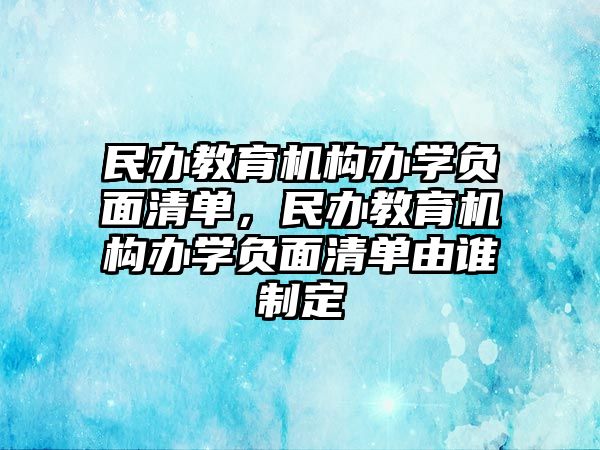 民办教育机构办学负面清单，民办教育机构办学负面清单由谁制定